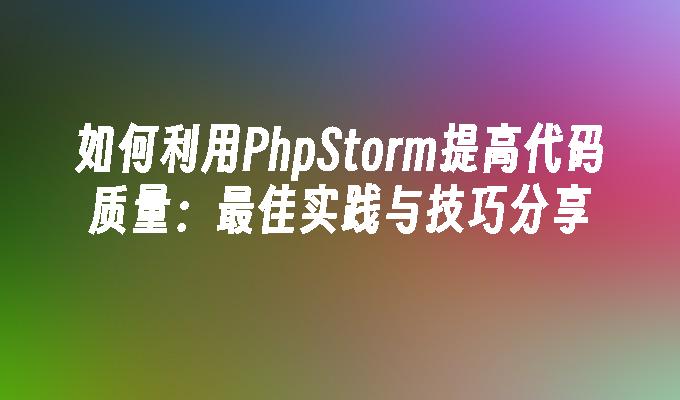 如何利用PhpStorm提高代码质量：最佳实践与技巧分享